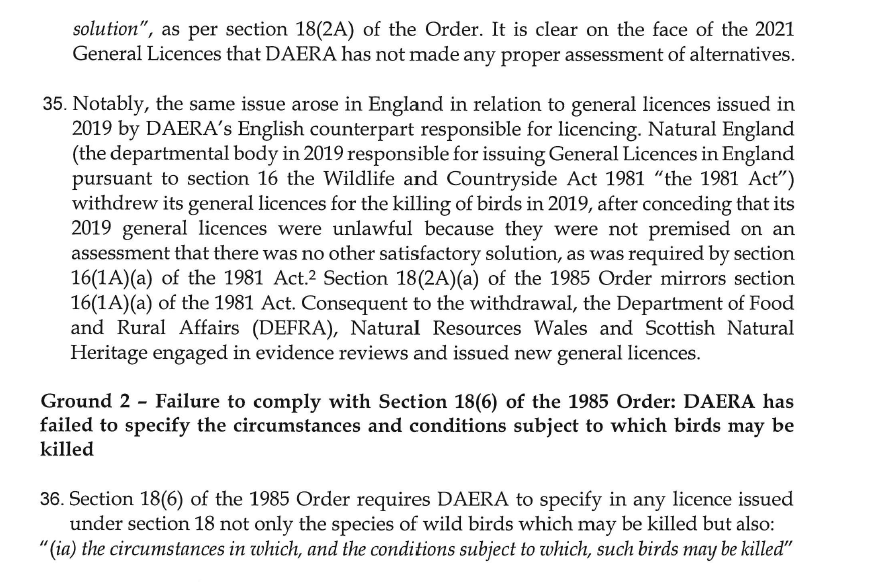 solution", as per section 18(2A) of the Order. It is clear on the face of the 2021 General Licences that DAERA has not made any proper assessment of alternatives.

35. Notably, the same issue arose in England in relation to general licences issued in 2019 by DAERA's English counterpart responsible for licencing. Natural England (the departmental body in 2019 responsible for issuing General Licences in England pursuant to section 16 the Wildlife and Countryside Act 1981 "the 1981 Act") withdrew its general licences for the killing of birds in 2019, after conceding that its 2019 general licences were unlawful because they were not premised on an assessment that there was no other satisfactory solution, as was required by section 16(1A)(a) of the 1981 Act.$^2$ Section 18(2A)(a) of the 1985 Order mirrors section 16(1A)(a) of the 1981 Act. Consequent to the withdrawal, the Department of Food and Rural Affairs (DEFRA), Natural Resources Wales and Scottish Natural Heritage engaged in evidence reviews and issued new general licences.

Ground 2 – Failure to comply with Section 18(6) of the 1985 Order: DAERA has failed to specify the circumstances and conditions subject to which birds may be killed

36. Section 18(6) of the 1985 Order requires DAERA to specify in any licence issued under section 18 not only the species of wild birds which may be killed but also:
"(ia) the circumstances in which, and the conditions subject to which, such birds may be killed"